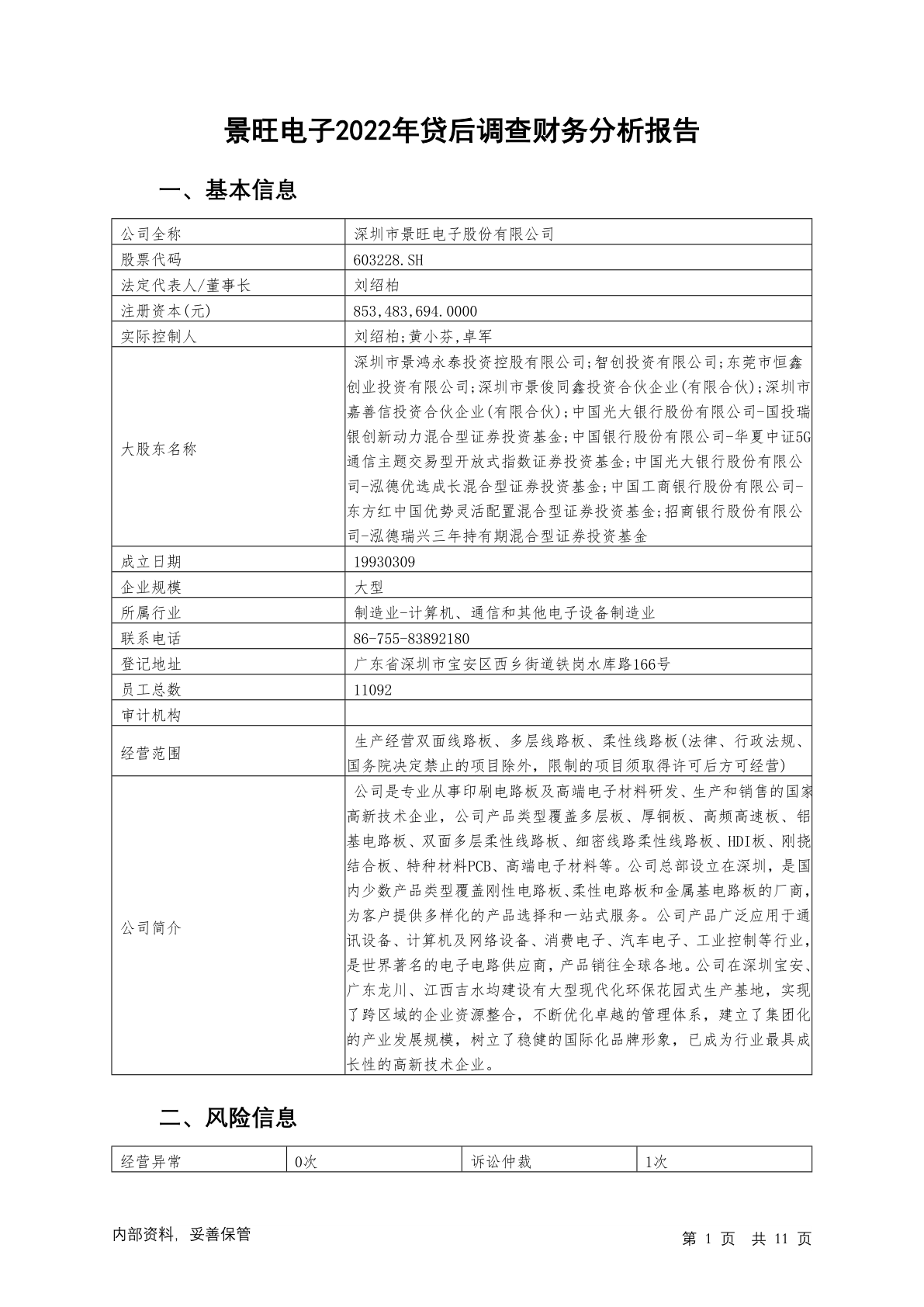 景旺电子2022年贷后调查财务分析报告

一、基本信息

| 公司全称 | 深圳市景旺电子股份有限公司 |
|---|---|
| 股票代码 | 603228.SH |
| 法定代表人/董事长 | 刘绍柏 |
| 注册资本(元) | 853,483,694.0000 |
| 实际控制人 | 刘绍柏;黄小芬,卓军 |
| 大股东名称 | 深圳市景鸿永泰投资控股有限公司;智创投资有限公司;东莞市恒鑫创业投资有限公司;深圳市景俊同鑫投资合伙企业(有限合伙);深圳市嘉善信投资合伙企业(有限合伙);中国光大银行股份有限公司-国投瑞银创新动力混合型证券投资基金;中国银行股份有限公司-华夏中证5G通信主题交易型开放式指数证券投资基金;中国光大银行股份有限公司-泓德优选成长混合型证券投资基金;中国工商银行股份有限公司-东方红中国优势灵活配置混合型证券投资基金;招商银行股份有限公司-泓德瑞兴三年持有期混合型证券投资基金 |
| 成立日期 | 19930309 |
| 企业规模 | 大型 |
| 所属行业 | 制造业-计算机、通信和其他电子设备制造业 |
| 联系电话 | 86-755-83892180 |
| 登记地址 | 广东省深圳市宝安区西乡街道铁岗水库路166号 |
| 员工总数 | 11092 |
| 审计机构 | |
| 经营范围 | 生产经营双面线路板、多层线路板、柔性线路板(法律、行政法规、国务院决定禁止的项目除外,限制的项目须取得许可后方可经营) |
| 公司简介 | 公司是专业从事印刷电路板及高端电子材料研发、生产和销售的国家高新技术企业,公司产品类型覆盖多层板、厚铜板、高频高速板、铝基电路板、双面多层柔性线路板、细密线路柔性线路板、HDI板、刚挠结合板、特种材料PCB、高端电子材料等。公司总部设立在深圳,是国内少数产品类型覆盖刚性电路板、柔性电路板和金属基电路板的厂商,为客户提供多样化的产品选择和一站式服务。公司产品广泛应用于通讯设备、计算机及网络设备、消费电子、汽车电子、工业控制等行业,是世界著名的电子电路供应商,产品销往全球各地。公司在深圳宝安、广东龙川、江西吉水均建设有大型现代化环保花园式生产基地,实现了跨区域的企业资源整合,不断优化卓越的管理体系,建立了集团化的产业发展规模,树立了稳健的国际化品牌形象,已成为行业最具成长性的高新技术企业。 |

二、风险信息

| 经营异常 | 0次 | 诉讼仲裁 | 1次 |
|---|---|---|---|

内部资料, 妥善保管

第 1 页 共 11 页